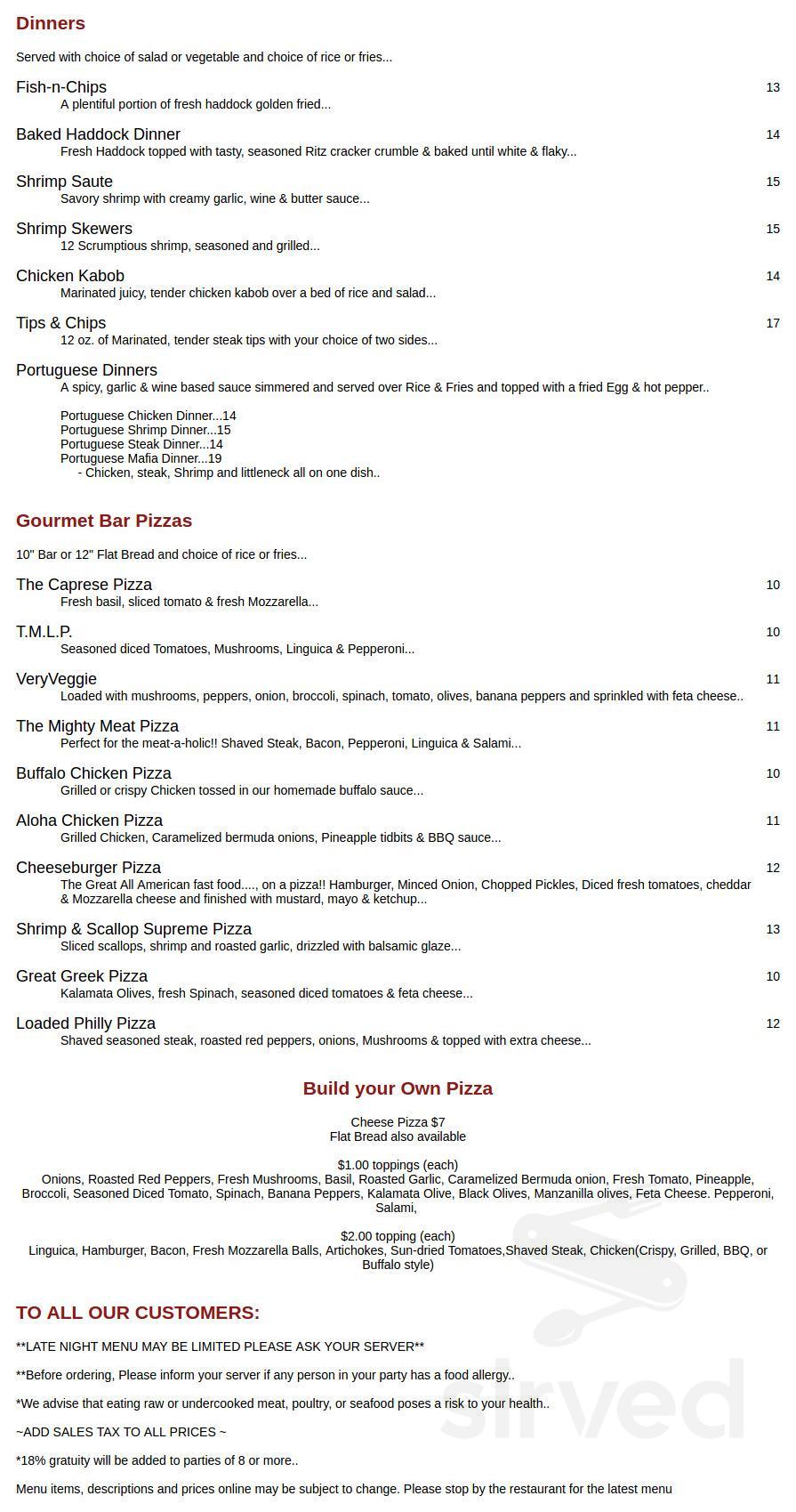 Dinners

Served with choice of salad or vegetable and choice of rice or fries...

Fish-n-Chips
13
A plentiful portion of fresh haddock golden fried...

Baked Haddock Dinner
14
Fresh Haddock topped with tasty, seasoned Ritz cracker crumble & baked until white & flaky...

Shrimp Saute
15
Savory shrimp with creamy garlic, wine & butter sauce...

Shrimp Skewers
15
12 Scrumptious shrimp, seasoned and grilled...

Chicken Kabob
14
Marinated juicy, tender chicken kabob over a bed of rice and salad...

Tips & Chips
17
12 oz. of Marinated, tender steak tips with your choice of two sides...

Portuguese Dinners
A spicy, garlic & wine based sauce simmered and served over Rice & Fries and topped with a fried Egg & hot pepper..

Portuguese Chicken Dinner...14
Portuguese Shrimp Dinner...15
Portuguese Steak Dinner...14
Portuguese Mafia Dinner...19
- Chicken, steak, Shrimp and littleneck all on one dish..

Gourmet Bar Pizzas

10" Bar or 12" Flat Bread and choice of rice or fries...

The Caprese Pizza
10
Fresh basil, sliced tomato & fresh Mozzarella...

T.M.L.P.
10
Seasoned diced Tomatoes, Mushrooms, Linguica & Pepperoni...

VeryVeggie
11
Loaded with mushrooms, peppers, onion, broccoli, spinach, tomato, olives, banana peppers and sprinkled with feta cheese..

The Mighty Meat Pizza
11
Perfect for the meat-a-holic!! Shaved Steak, Bacon, Pepperoni, Linguica & Salami...

Buffalo Chicken Pizza
10
Grilled or crispy Chicken tossed in our homemade buffalo sauce...

Aloha Chicken Pizza
11
Grilled Chicken, Caramelized bermuda onions, Pineapple tidbits & BBQ sauce...

Cheeseburger Pizza
12
The Great All American fast food...., on a pizza!! Hamburger, Minced Onion, Chopped Pickles, Diced fresh tomatoes, cheddar & Mozzarella cheese and finished with mustard, mayo & ketchup...

Shrimp & Scallop Supreme Pizza
13
Sliced scallops, shrimp and roasted garlic, drizzled with balsamic glaze...

Great Greek Pizza
10
Kalamata Olives, fresh Spinach, seasoned diced tomatoes & feta cheese...

Loaded Philly Pizza
12
Shaved seasoned steak, roasted red peppers, onions, Mushrooms & topped with extra cheese...

Build your Own Pizza

Cheese Pizza $7
Flat Bread also available

$1.00 toppings (each)
Onions, Roasted Red Peppers, Fresh Mushrooms, Basil, Roasted Garlic, Caramelized Bermuda onion, Fresh Tomato, Pineapple, Broccoli, Seasoned Diced Tomato, Spinach, Banana Peppers, Kalamata Olive, Black Olives, Manzanilla olives, Feta Cheese. Pepperoni, Salami,

$2.00 topping (each)
Linguica, Hamburger, Bacon, Fresh Mozzarella Balls, Artichokes, Sun-dried Tomatoes,Shaved Steak, Chicken(Crispy, Grilled, BBQ, or Buffalo style)

TO ALL OUR CUSTOMERS:

**LATE NIGHT MENU MAY BE LIMITED PLEASE ASK YOUR SERVER**

**Before ordering, Please inform your server if any person in your party has a food allergy..

*We advise that eating raw or undercooked meat, poultry, or seafood poses a risk to your health..

~ADD SALES TAX TO ALL PRICES ~

*18% gratuity will be added to parties of 8 or more..

Menu items, descriptions and prices online may be subject to change. Please stop by the restaurant for the latest menu

sirved